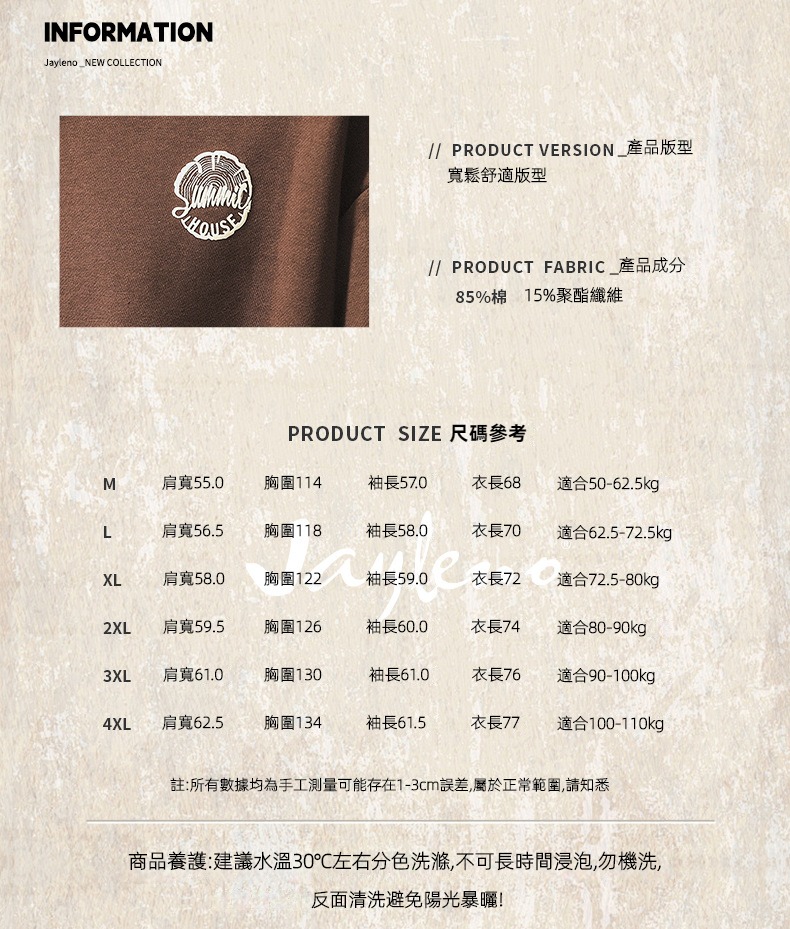 INFORMATION

Jayleno _NEW COLLECTION

Summit HOUSE

// PRODUCT VERSION _產品版型
寬鬆舒適版型

// PRODUCT FABRIC _產品成分
85%棉 15%聚酯纖維

PRODUCT SIZE 尺碼參考

| M | 肩寬55.0 | 胸圍114 | 袖長57.0 | 衣長68 | 適合50-62.5kg |
|---|---|---|---|---|---|
| L | 肩寬56.5 | 胸圍118 | 袖長58.0 | 衣長70 | 適合62.5-72.5kg |
| XL | 肩寬58.0 | 胸圍122 | 袖長59.0 | 衣長72 | 適合72.5-80kg |
| 2XL | 肩寬59.5 | 胸圍126 | 袖長60.0 | 衣長74 | 適合80-90kg |
| 3XL | 肩寬61.0 | 胸圍130 | 袖長61.0 | 衣長76 | 適合90-100kg |
| 4XL | 肩寬62.5 | 胸圍134 | 袖長61.5 | 衣長77 | 適合100-110kg |

註:所有數據均為手工測量可能存在1-3cm誤差,屬於正常範圍,請知悉

商品養護:建議水溫30°C左右分色洗滌,不可長時間浸泡,勿機洗,
反面清洗避免陽光暴曬!

Jayleno